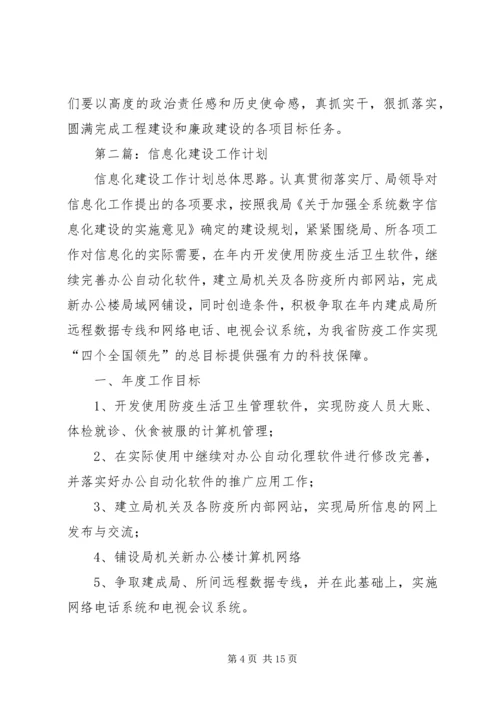 们要以高度的政治责任感和历史使命感，真抓实干，狠抓落实，圆满完成工程建设和廉政建设的各项目标任务。

第二篇：信息化建设工作计划

信息化建设工作计划总体思路。认真贯彻落实厅、局领导对信息化工作提出的各项要求，按照我局《关于加强全系统数字信息化建设的实施意见》确定的建设规划，紧紧围绕局、所各项工作对信息化的实际需要，在年内开发使用防疫生活卫生软件，继续完善办公自动化软件，建立局机关及各防疫所内部网站，完成新办公楼局域网铺设，同时创造条件，积极争取在年内建成局所远程数据专线和网络电话、电视会议系统，为我省防疫工作实现“四个全国领先”的总目标提供强有力的科技保障。

一、年度工作目标

1、开发使用防疫生活卫生管理软件，实现防疫人员大账、体检就诊、伙食被服的计算机管理；

2、在实际使用中继续对办公自动化理软件进行修改完善，并落实好办公自动化软件的推广应用工作；

3、建立局机关及各防疫所内部网站，实现局所信息的网上发布与交流；

4、铺设局机关新办公楼计算机网络

5、争取建成局、所间远程数据专线，并在此基础上，实施网络电话系统和电视会议系统。

第 4 页 共 15 页